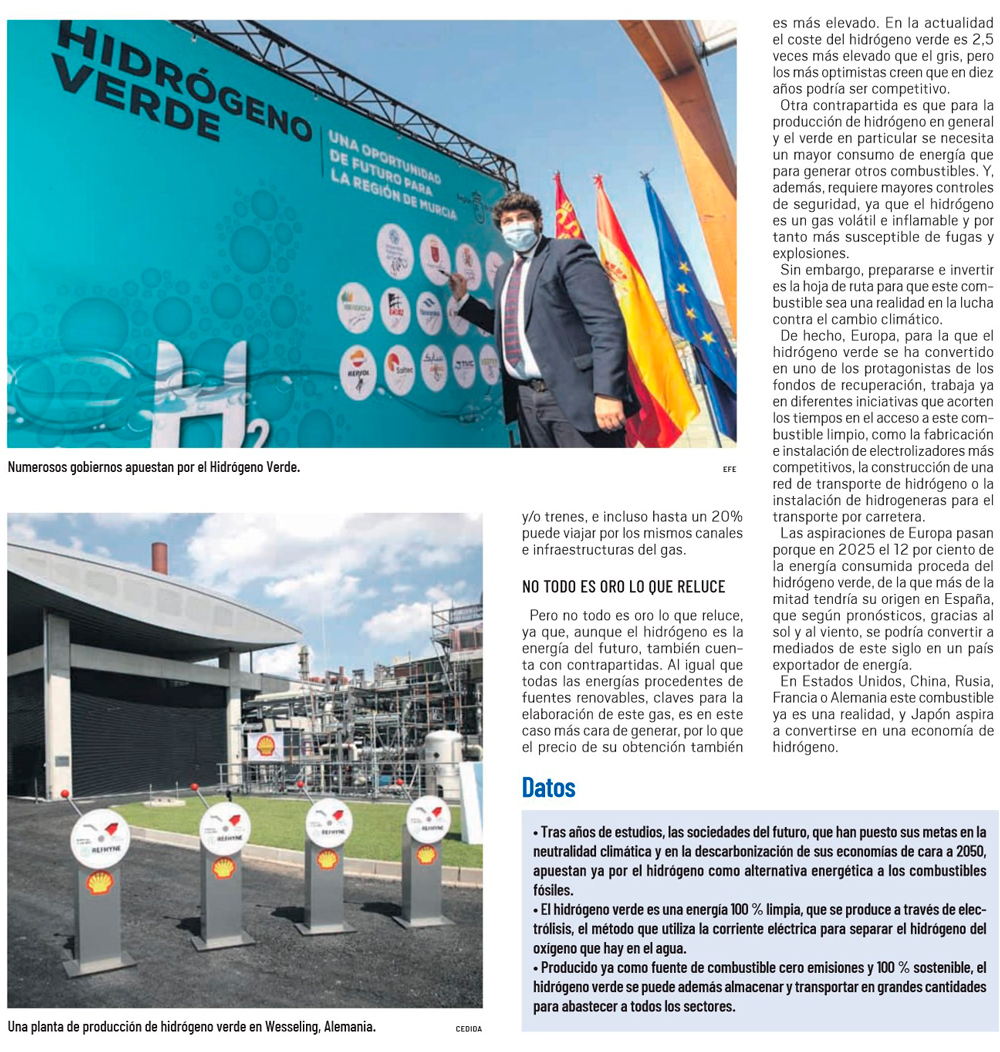 HIDRÓGENO VERDE

UNA OPORTUNIDAD DE FUTURO PARA LA REGIÓN DE MURCIA

$H_2$

Numerosos gobiernos apuestan por el Hidrógeno Verde.

EFE

REFHYNE

REFHYNE

REFHYNE

REFHYNE

Una planta de producción de hidrógeno verde en Wesseling, Alemania.

CEDIDA

y/o trenes, e incluso hasta un 20% puede viajar por los mismos canales e infraestructuras del gas.

NO TODO ES ORO LO QUE RELUCE

Pero no todo es oro lo que reluce, ya que, aunque el hidrógeno es la energía del futuro, también cuenta con contrapartidas. Al igual que todas las energías procedentes de fuentes renovables, claves para la elaboración de este gas, es en este caso más cara de generar, por lo que el precio de su obtención también es más elevado. En la actualidad el coste del hidrógeno verde es 2,5 veces más elevado que el gris, pero los más optimistas creen que en diez años podría ser competitivo.

Otra contrapartida es que para la producción de hidrógeno en general y el verde en particular se necesita un mayor consumo de energía que para generar otros combustibles. Y, además, requiere mayores controles de seguridad, ya que el hidrógeno es un gas volátil e inflamable y por tanto más susceptible de fugas y explosiones.

Sin embargo, prepararse e invertir es la hoja de ruta para que este combustible sea una realidad en la lucha contra el cambio climático.

De hecho, Europa, para la que el hidrógeno verde se ha convertido en uno de los protagonistas de los fondos de recuperación, trabaja ya en diferentes iniciativas que acorten los tiempos en el acceso a este combustible limpio, como la fabricación e instalación de electrolizadores más competitivos, la construcción de una red de transporte de hidrógeno o la instalación de hidrogeneras para el transporte por carretera.

Las aspiraciones de Europa pasan porque en 2025 el 12 por ciento de la energía consumida proceda del hidrógeno verde, de la que más de la mitad tendría su origen en España, que según pronósticos, gracias al sol y al viento, se podría convertir a mediados de este siglo en un país exportador de energía.

En Estados Unidos, China, Rusia, Francia o Alemania este combustible ya es una realidad, y Japón aspira a convertirse en una economía de hidrógeno.

Datos

• Tras años de estudios, las sociedades del futuro, que han puesto sus metas en la neutralidad climática y en la descarbonización de sus economías de cara a 2050, apuestan ya por el hidrógeno como alternativa energética a los combustibles fósiles.
• El hidrógeno verde es una energía 100 % limpia, que se produce a través de electrólisis, el método que utiliza la corriente eléctrica para separar el hidrógeno del oxígeno que hay en el agua.
• Producido ya como fuente de combustible cero emisiones y 100 % sostenible, el hidrógeno verde se puede además almacenar y transportar en grandes cantidades para abastecer a todos los sectores.